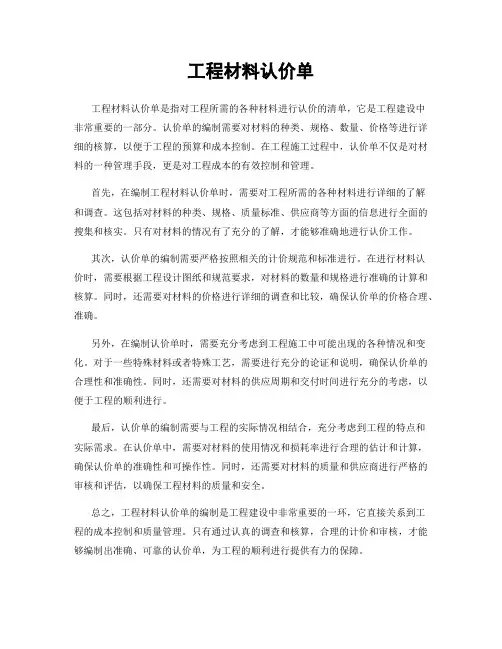 工程材料认价单

工程材料认价单是指对工程所需的各种材料进行认价的清单，它是工程建设中非常重要的一部分。认价单的编制需要对材料的种类、规格、数量、价格等进行详细的核算，以便于工程的预算和成本控制。在工程施工过程中，认价单不仅是对材料的一种管理手段，更是对工程成本的有效控制和管理。

首先，在编制工程材料认价单时，需要对工程所需的各种材料进行详细的了解和调查。这包括对材料的种类、规格、质量标准、供应商等方面的信息进行全面的搜集和核实。只有对材料的情况有了充分的了解，才能够准确地进行认价工作。

其次，认价单的编制需要严格按照相关的计价规范和标准进行。在进行材料认价时，需要根据工程设计图纸和规范要求，对材料的数量和规格进行准确的计算和核算。同时，还需要对材料的价格进行详细的调查和比较，确保认价单的价格合理、准确。

另外，在编制认价单时，需要充分考虑到工程施工中可能出现的各种情况和变化。对于一些特殊材料或者特殊工艺，需要进行充分的论证和说明，确保认价单的合理性和准确性。同时，还需要对材料的供应周期和交付时间进行充分的考虑，以便于工程的顺利进行。

最后，认价单的编制需要与工程的实际情况相结合，充分考虑到工程的特点和实际需求。在认价单中，需要对材料的使用情况和损耗率进行合理的估计和计算，确保认价单的准确性和可操作性。同时，还需要对材料的质量和供应商进行严格的审核和评估，以确保工程材料的质量和安全。

总之，工程材料认价单的编制是工程建设中非常重要的一环，它直接关系到工程的成本控制和质量管理。只有通过认真的调查和核算，合理的计价和审核，才能够编制出准确、可靠的认价单，为工程的顺利进行提供有力的保障。